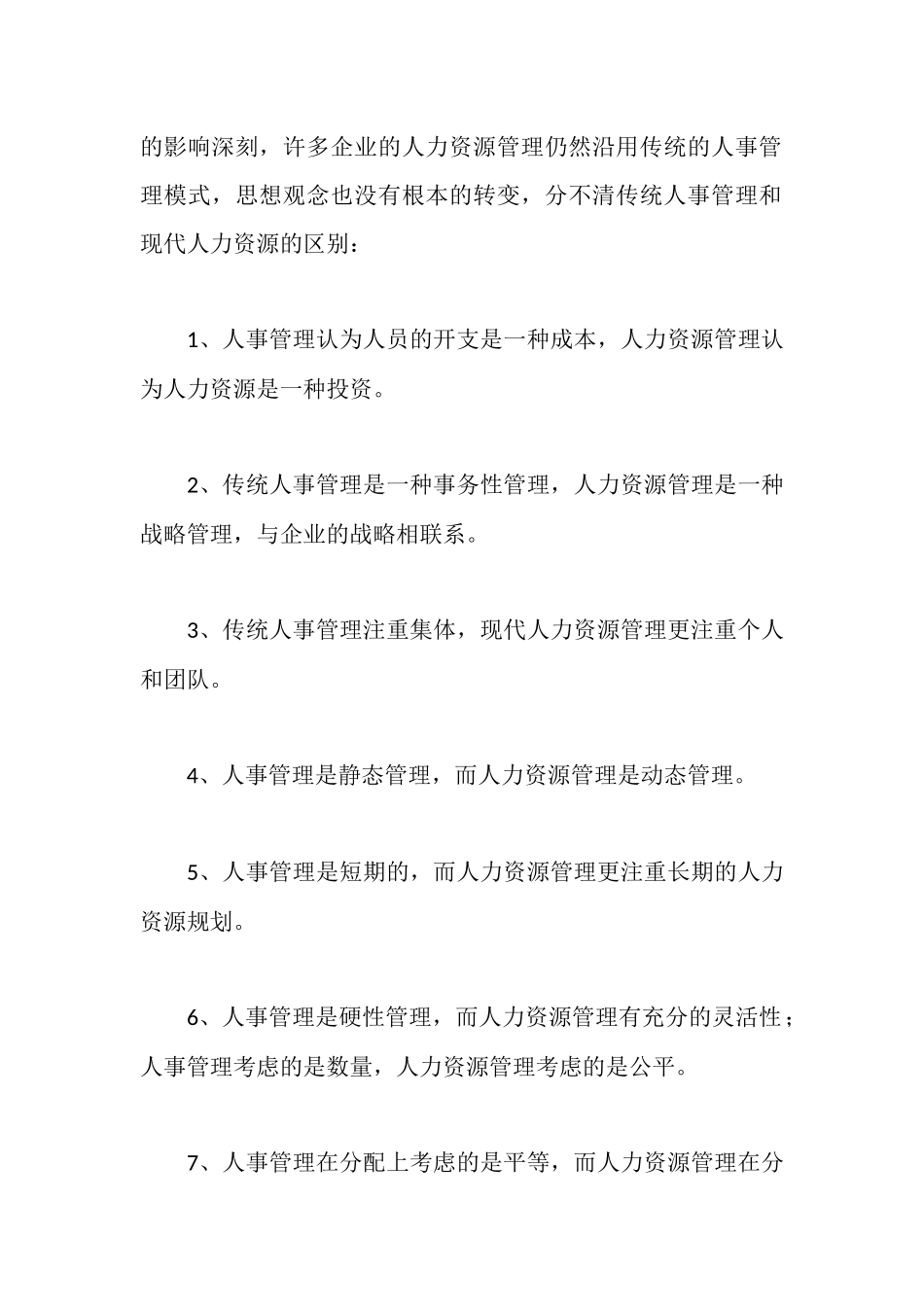 的影响深刻，许多企业的人力资源管理仍然沿用传统的人事管理模式，思想观念也没有根本的转变，分不清传统人事管理和现代人力资源的区别：

1、人事管理认为人员的开支是一种成本，人力资源管理认为人力资源是一种投资。

2、传统人事管理是一种事务性管理，人力资源管理是一种战略管理，与企业的战略相联系。

3、传统人事管理注重集体，现代人力资源管理更注重个人和团队。

4、人事管理是静态管理，而人力资源管理是动态管理。

5、人事管理是短期的，而人力资源管理更注重长期的人力资源规划。

6、人事管理是硬性管理，而人力资源管理有充分的灵活性；人事管理考虑的是数量，人力资源管理考虑的是公平。

7、人事管理在分配上考虑的是平等，而人力资源管理在分